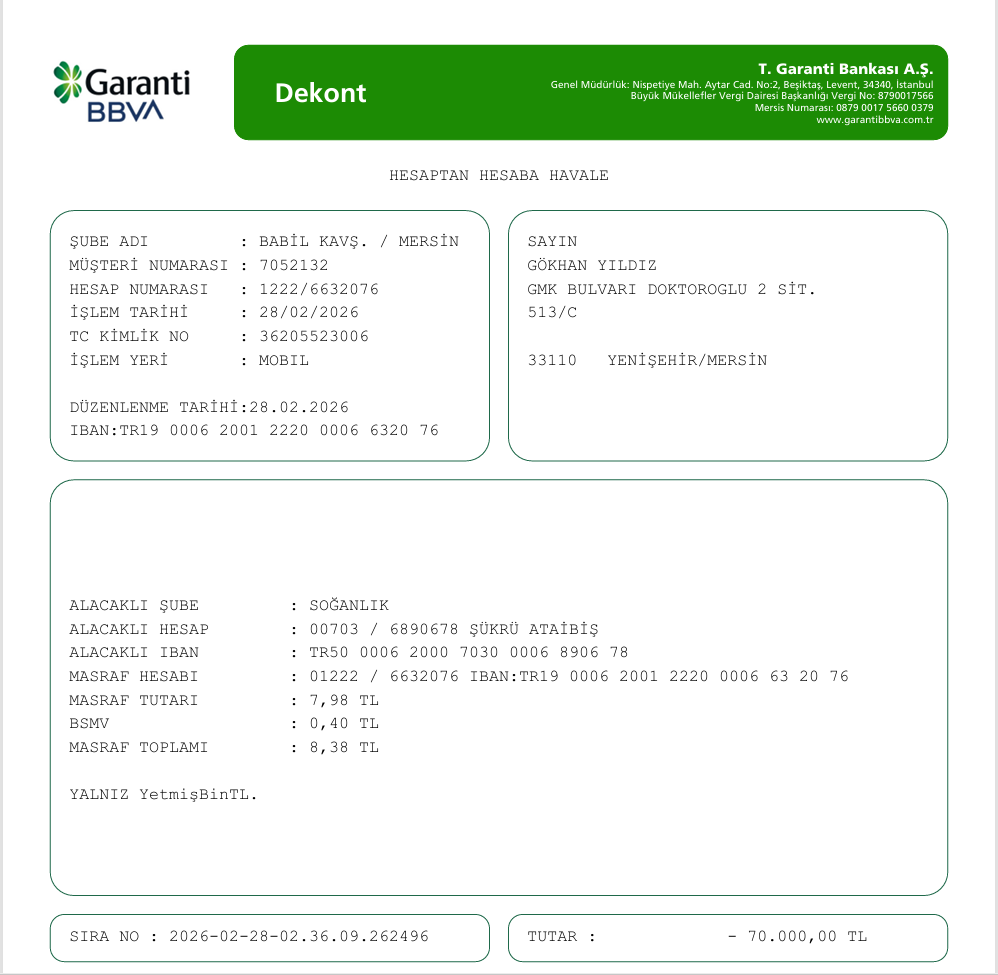 Garanti BBVA

Dekont

T. Garanti Bankası A.Ş.
Genel Müdürlük: Nispetiye Mah. Aytar Cad. No:2, Beşiktaş, Levent, 34340, İstanbul
Büyük Mükellefler Vergi Dairesi Başkanlığı Vergi No: 8790017566
Mersis Numarası: 0879 0017 5660 0379
www.garantibbva.com.tr

HESAPTAN HESABA HAVALE

ŞUBE ADI : BABİL KAVŞ. / MERSİN
MÜŞTERİ NUMARASI : 7052132
HESAP NUMARASI : 1222/6632076
İŞLEM TARİHİ : 28/02/2026
TC KİMLİK NO : 36205523006
İŞLEM YERİ : MOBIL

DÜZENLENME TARİHİ:28.02.2026
IBAN:TR19 0006 2001 2220 0006 6320 76

SAYIN
GÖKHAN YILDIZ
GMK BULVARI DOKTOROGLU 2 SİT.
513/C

33110 YENİŞEHİR/MERSİN

ALACAKLI ŞUBE : SOĞANLIK
ALACAKLI HESAP : 00703 / 6890678 ŞÜKRÜ ATAİBİŞ
ALACAKLI IBAN : TR50 0006 2000 7030 0006 8906 78
MASRAF HESABI : 01222 / 6632076 IBAN:TR19 0006 2001 2220 0006 63 20 76
MASRAF TUTARI : 7,98 TL
BSMV : 0,40 TL
MASRAF TOPLAMI : 8,38 TL

YALNIZ YetmişBinTL.

SIRA NO : 2026-02-28-02.36.09.262496

TUTAR : - 70.000,00 TL